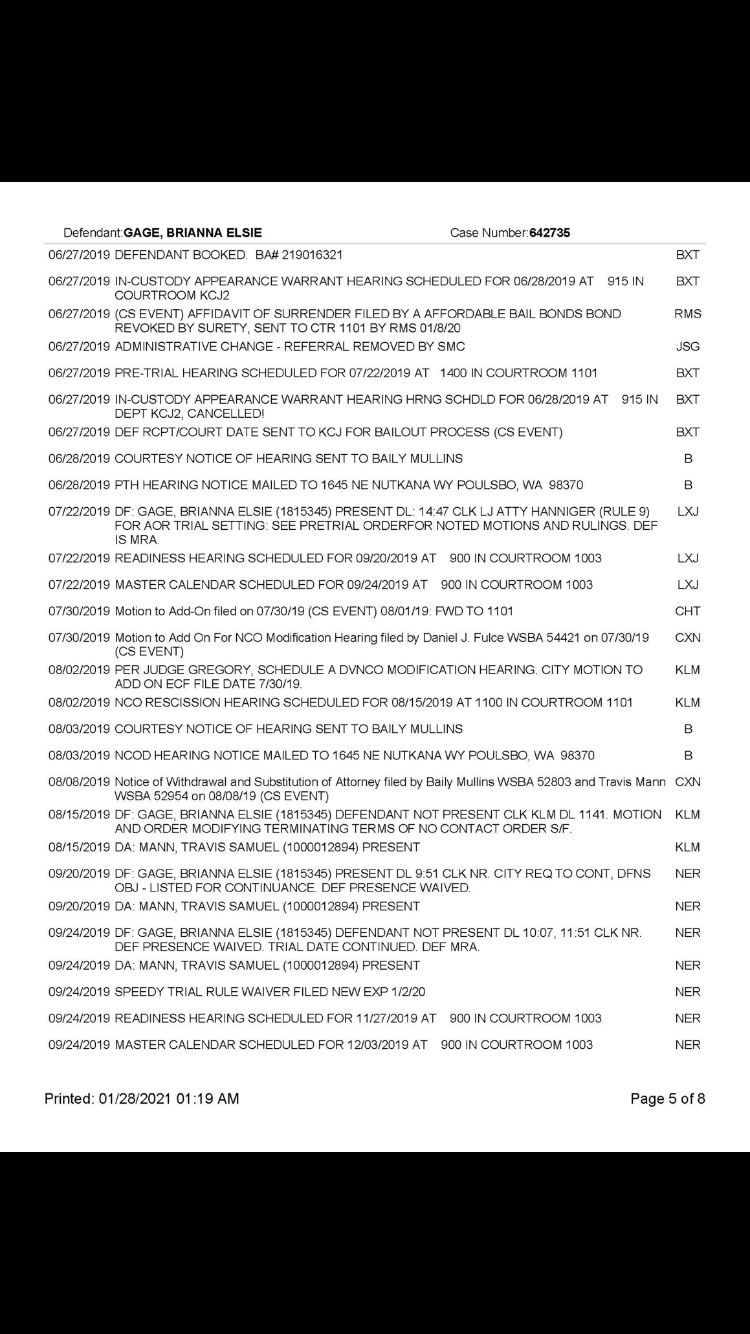 Defendant: GAGE, BRIANNA ELSIE Case Number: 642735

| | | |
|---|---|---|
| 06/27/2019 | DEFENDANT BOOKED. BA# 219016321 | BXT |
| 06/27/2019 | IN-CUSTODY APPEARANCE WARRANT HEARING SCHEDULED FOR 06/28/2019 AT 915 IN COURTROOM KCJ2 | BXT |
| 06/27/2019 | (CS EVENT) AFFIDAVIT OF SURRENDER FILED BY A AFFORDABLE BAIL BONDS BOND REVOKED BY SURETY, SENT TO CTR 1101 BY RMS 01/8/20 | RMS |
| 06/27/2019 | ADMINISTRATIVE CHANGE - REFERRAL REMOVED BY SMC | JSG |
| 06/27/2019 | PRE-TRIAL HEARING SCHEDULED FOR 07/22/2019 AT 1400 IN COURTROOM 1101 | BXT |
| 06/27/2019 | IN-CUSTODY APPEARANCE WARRANT HEARING HRNG SCHDLD FOR 06/28/2019 AT 915 IN DEPT KCJ2, CANCELLED! | BXT |
| 06/27/2019 | DEF RCPT/COURT DATE SENT TO KCJ FOR BAILOUT PROCESS (CS EVENT) | BXT |
| 06/28/2019 | COURTESY NOTICE OF HEARING SENT TO BAILY MULLINS | B |
| 06/28/2019 | PTH HEARING NOTICE MAILED TO 1645 NE NUTKANA WY POULSBO, WA 98370 | B |
| 07/22/2019 | DF: GAGE, BRIANNA ELSIE (1815345) PRESENT DL: 14:47 CLK LJ ATTY HANNIGER (RULE 9) FOR AOR TRIAL SETTING: SEE PRETRIAL ORDERFOR NOTED MOTIONS AND RULINGS. DEF IS MRA. | LXJ |
| 07/22/2019 | READINESS HEARING SCHEDULED FOR 09/20/2019 AT 900 IN COURTROOM 1003 | LXJ |
| 07/22/2019 | MASTER CALENDAR SCHEDULED FOR 09/24/2019 AT 900 IN COURTROOM 1003 | LXJ |
| 07/30/2019 | Motion to Add-On filed on 07/30/19 (CS EVENT) 08/01/19: FWD TO 1101 | CHT |
| 07/30/2019 | Motion to Add On For NCO Modification Hearing filed by Daniel J. Fulce WSBA 54421 on 07/30/19 (CS EVENT) | CXN |
| 08/02/2019 | PER JUDGE GREGORY, SCHEDULE A DVNCO MODIFICATION HEARING. CITY MOTION TO ADD ON ECF FILE DATE 7/30/19. | KLM |
| 08/02/2019 | NCO RESCISSION HEARING SCHEDULED FOR 08/15/2019 AT 1100 IN COURTROOM 1101 | KLM |
| 08/03/2019 | COURTESY NOTICE OF HEARING SENT TO BAILY MULLINS | B |
| 08/03/2019 | NCOD HEARING NOTICE MAILED TO 1645 NE NUTKANA WY POULSBO, WA 98370 | B |
| 08/08/2019 | Notice of Withdrawal and Substitution of Attorney filed by Baily Mullins WSBA 52803 and Travis Mann WSBA 52954 on 08/08/19 (CS EVENT) | CXN |
| 08/15/2019 | DF: GAGE, BRIANNA ELSIE (1815345) DEFENDANT NOT PRESENT CLK KLM DL 1141. MOTION AND ORDER MODIFYING TERMINATING TERMS OF NO CONTACT ORDER S/F. | KLM |
| 08/15/2019 | DA: MANN, TRAVIS SAMUEL (1000012894) PRESENT | KLM |
| 09/20/2019 | DF: GAGE, BRIANNA ELSIE (1815345) PRESENT DL 9:51 CLK NR. CITY REQ TO CONT, DFNS OBJ - LISTED FOR CONTINUANCE. DEF PRESENCE WAIVED. | NER |
| 09/20/2019 | DA: MANN, TRAVIS SAMUEL (1000012894) PRESENT | NER |
| 09/24/2019 | DF: GAGE, BRIANNA ELSIE (1815345) DEFENDANT NOT PRESENT DL 10:07, 11:51 CLK NR. DEF PRESENCE WAIVED. TRIAL DATE CONTINUED. DEF MRA. | NER |
| 09/24/2019 | DA: MANN, TRAVIS SAMUEL (1000012894) PRESENT | NER |
| 09/24/2019 | SPEEDY TRIAL RULE WAIVER FILED NEW EXP 1/2/20 | NER |
| 09/24/2019 | READINESS HEARING SCHEDULED FOR 11/27/2019 AT 900 IN COURTROOM 1003 | NER |
| 09/24/2019 | MASTER CALENDAR SCHEDULED FOR 12/03/2019 AT 900 IN COURTROOM 1003 | NER |

Printed: 01/28/2021 01:19 AM Page 5 of 8